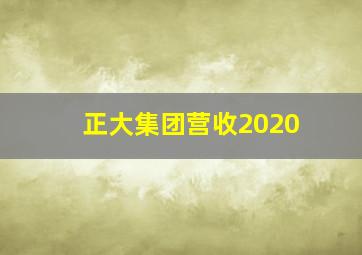 正大集团营收2020